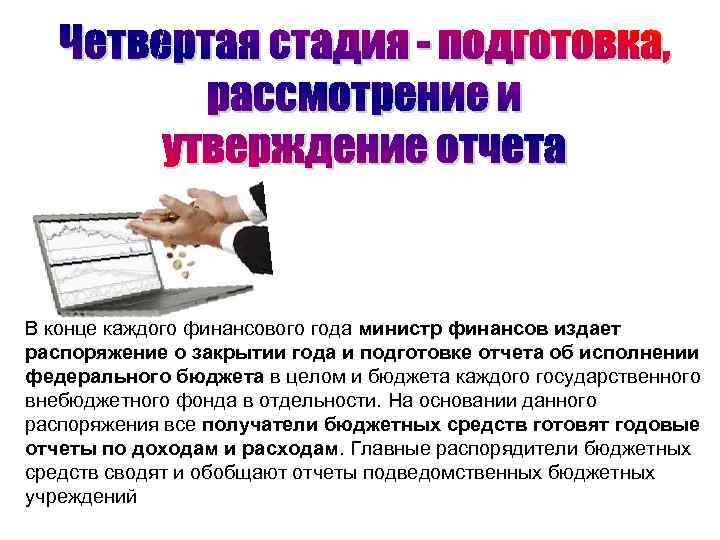 Четвертая стадия - подготовка, рассмотрение и утверждение отчета

В конце каждого финансового года министр финансов издает распоряжение о закрытии года и подготовке отчета об исполнении федерального бюджета в целом и бюджета каждого государственного внебюджетного фонда в отдельности. На основании данного распоряжения все получатели бюджетных средств готовят годовые отчеты по доходам и расходам. Главные распорядители бюджетных средств сводят и обобщают отчеты подведомственных бюджетных учреждений